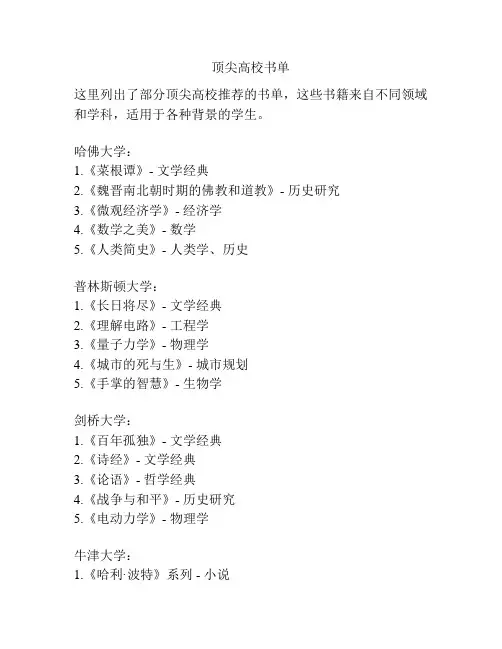 顶尖高校书单

这里列出了部分顶尖高校推荐的书单，这些书籍来自不同领域和学科，适用于各种背景的学生。

哈佛大学：
1.《菜根谭》- 文学经典
2.《魏晋南北朝时期的佛教和道教》- 历史研究
3.《微观经济学》- 经济学
4.《数学之美》- 数学
5.《人类简史》- 人类学、历史

普林斯顿大学：
1.《长日将尽》- 文学经典
2.《理解电路》- 工程学
3.《量子力学》- 物理学
4.《城市的死与生》- 城市规划
5.《手掌的智慧》- 生物学

剑桥大学：
1.《百年孤独》- 文学经典
2.《诗经》- 文学经典
3.《论语》- 哲学经典
4.《战争与和平》- 历史研究
5.《电动力学》- 物理学

牛津大学：
1.《哈利·波特》系列 - 小说